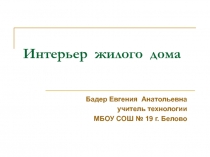 Интерьер жилого дома

Бадер Евгения Анатольевна
учитель технологии
МБОУ СОШ № 19 г. Белово